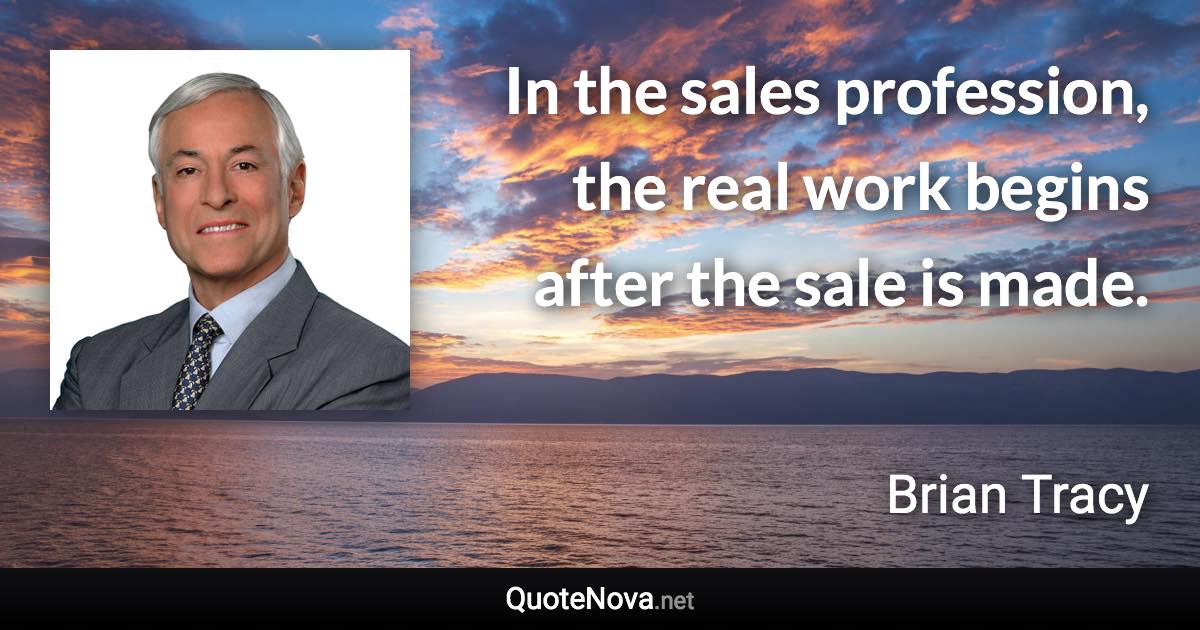 In the sales profession, the real work begins after the sale is made.

Brian Tracy

QuoteNova.net